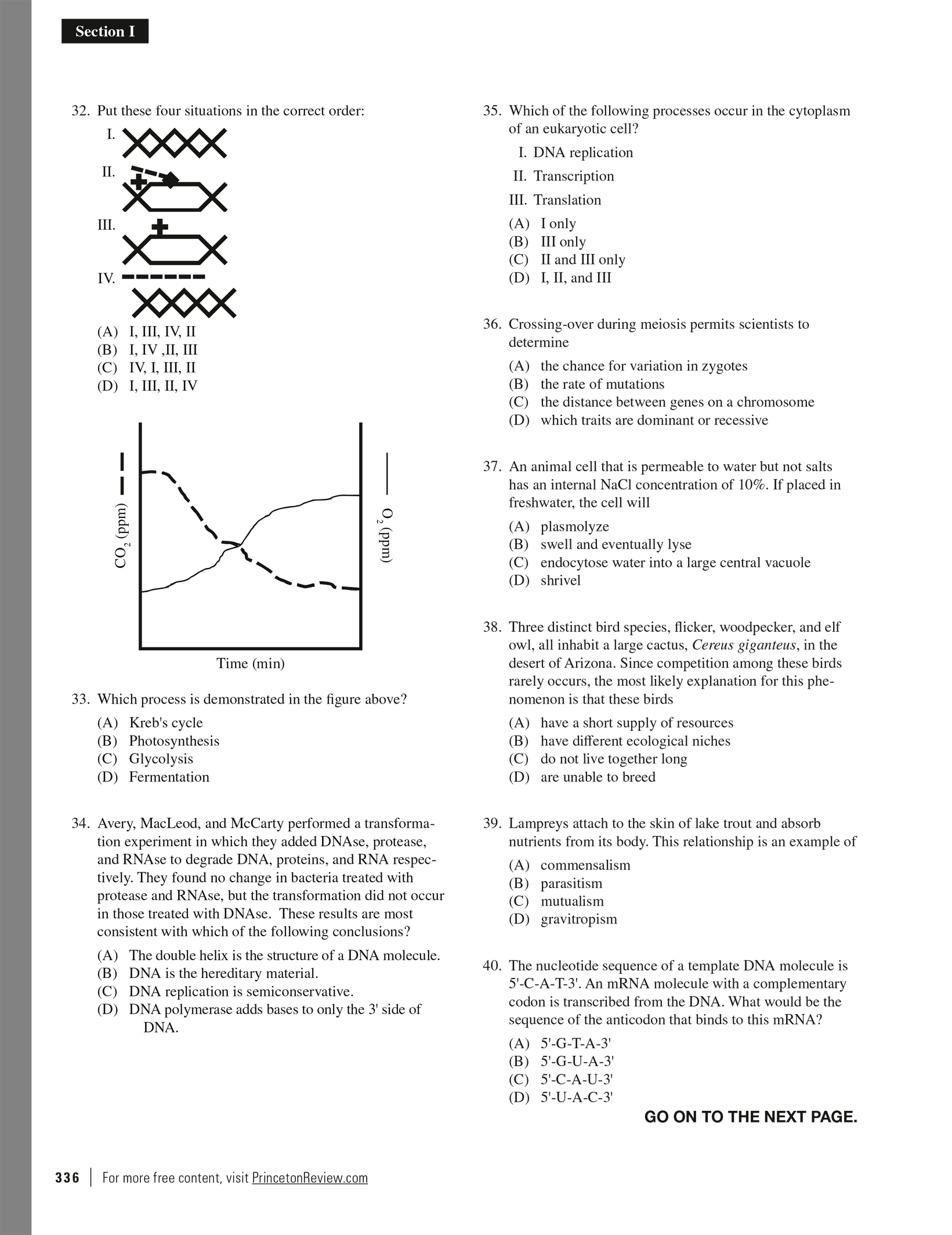 Section I

32. Put these four situations in the correct order:

I.

II.

III.

IV.

(A) I, III, IV, II
(B) I, IV ,II, III
(C) IV, I, III, II
(D) I, III, II, IV

$CO_2$ (ppm)

$O_2$ (ppm)

Time (min)

33. Which process is demonstrated in the figure above?

(A) Kreb's cycle
(B) Photosynthesis
(C) Glycolysis
(D) Fermentation

34. Avery, MacLeod, and McCarty performed a transformation experiment in which they added DNAse, protease, and RNAse to degrade DNA, proteins, and RNA respectively. They found no change in bacteria treated with protease and RNAse, but the transformation did not occur in those treated with DNAse. These results are most consistent with which of the following conclusions?

(A) The double helix is the structure of a DNA molecule.
(B) DNA is the hereditary material.
(C) DNA replication is semiconservative.
(D) DNA polymerase adds bases to only the 3' side of DNA.

35. Which of the following processes occur in the cytoplasm of an eukaryotic cell?

I. DNA replication
II. Transcription
III. Translation

(A) I only
(B) III only
(C) II and III only
(D) I, II, and III

36. Crossing-over during meiosis permits scientists to determine

(A) the chance for variation in zygotes
(B) the rate of mutations
(C) the distance between genes on a chromosome
(D) which traits are dominant or recessive

37. An animal cell that is permeable to water but not salts has an internal NaCl concentration of 10%. If placed in freshwater, the cell will

(A) plasmolyze
(B) swell and eventually lyse
(C) endocytose water into a large central vacuole
(D) shrivel

38. Three distinct bird species, flicker, woodpecker, and elf owl, all inhabit a large cactus, Cereus giganteus, in the desert of Arizona. Since competition among these birds rarely occurs, the most likely explanation for this phenomenon is that these birds

(A) have a short supply of resources
(B) have different ecological niches
(C) do not live together long
(D) are unable to breed

39. Lampreys attach to the skin of lake trout and absorb nutrients from its body. This relationship is an example of

(A) commensalism
(B) parasitism
(C) mutualism
(D) gravitropism

40. The nucleotide sequence of a template DNA molecule is 5'-C-A-T-3'. An mRNA molecule with a complementary codon is transcribed from the DNA. What would be the sequence of the anticodon that binds to this mRNA?

(A) 5'-G-T-A-3'
(B) 5'-G-U-A-3'
(C) 5'-C-A-U-3'
(D) 5'-U-A-C-3'

GO ON TO THE NEXT PAGE.

336 | For more free content, visit PrincetonReview.com